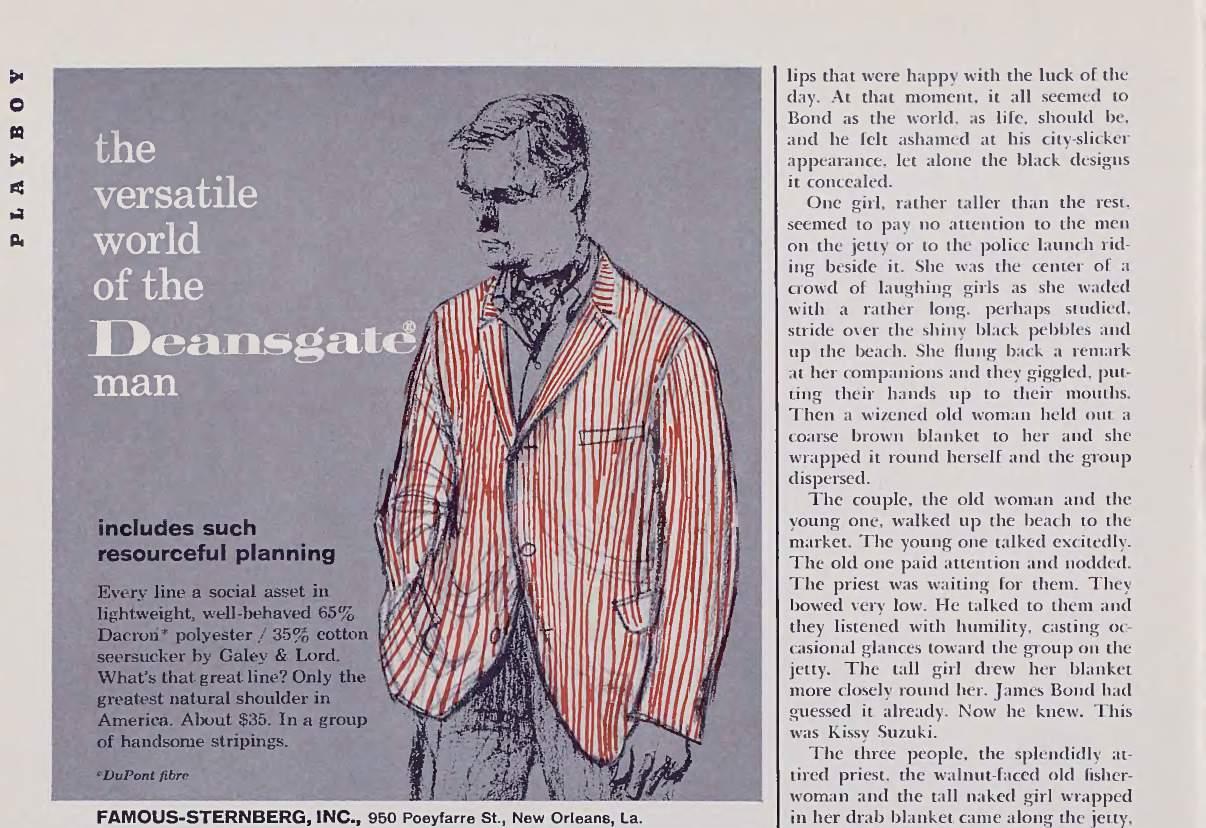 PLAYBOY

the versatile world of the Deansgate® man

includes such resourceful planning

Every line a social asset in lightweight, well-behaved 65% Dacron* polyester / 35% cotton seersucker by Galey & Lord. What's that great line? Only the greatest natural shoulder in America. About $35. In a group of handsome stripings.

*DuPont fibre

FAMOUS-STERNBERG, INC., 950 Poeyfarre St., New Orleans, La.

lips that were happy with the luck of the day. At that moment, it all seemed to Bond as the world, as life, should be, and he felt ashamed at his city-slicker appearance, let alone the black designs it concealed.

One girl, rather taller than the rest, seemed to pay no attention to the men on the jetty or to the police launch riding beside it. She was the center of a crowd of laughing girls as she waded with a rather long, perhaps studied, stride over the shiny black pebbles and up the beach. She flung back a remark at her companions and they giggled, putting their hands up to their mouths. Then a wizened old woman held out a coarse brown blanket to her and she wrapped it round herself and the group dispersed.

The couple, the old woman and the young one, walked up the beach to the market. The young one talked excitedly. The old one paid attention and nodded. The priest was waiting for them. They bowed very low. He talked to them and they listened with humility, casting occasional glances toward the group on the jetty. The tall girl drew her blanket more closely round her. James Bond had guessed it already. Now he knew. This was Kissy Suzuki.

The three people, the splendidly attired priest, the walnut-faced old fisherwoman and the tall naked girl wrapped in her drab blanket came along the jetty,